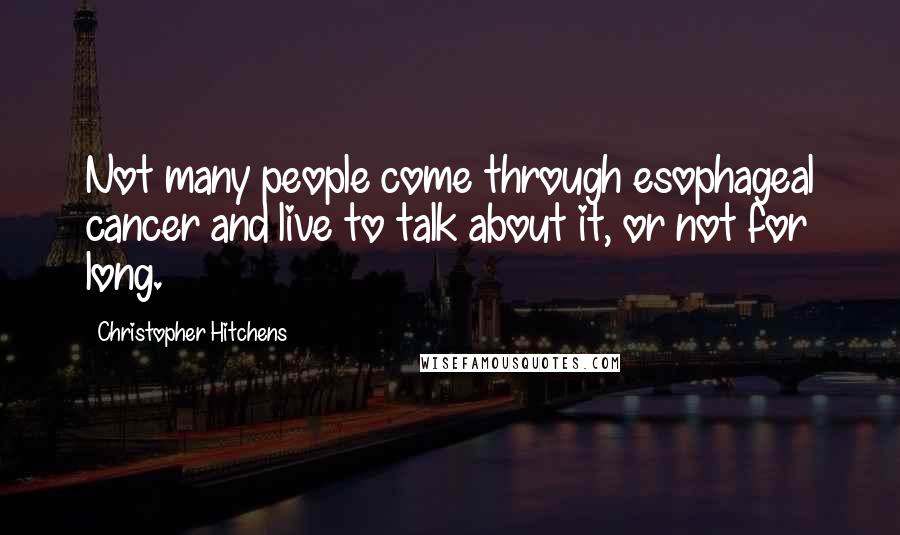 Not many people come through esophageal cancer and live to talk about it, or not for long.

Christopher Hitchens

WISEFAMOUSQUOTES.COM